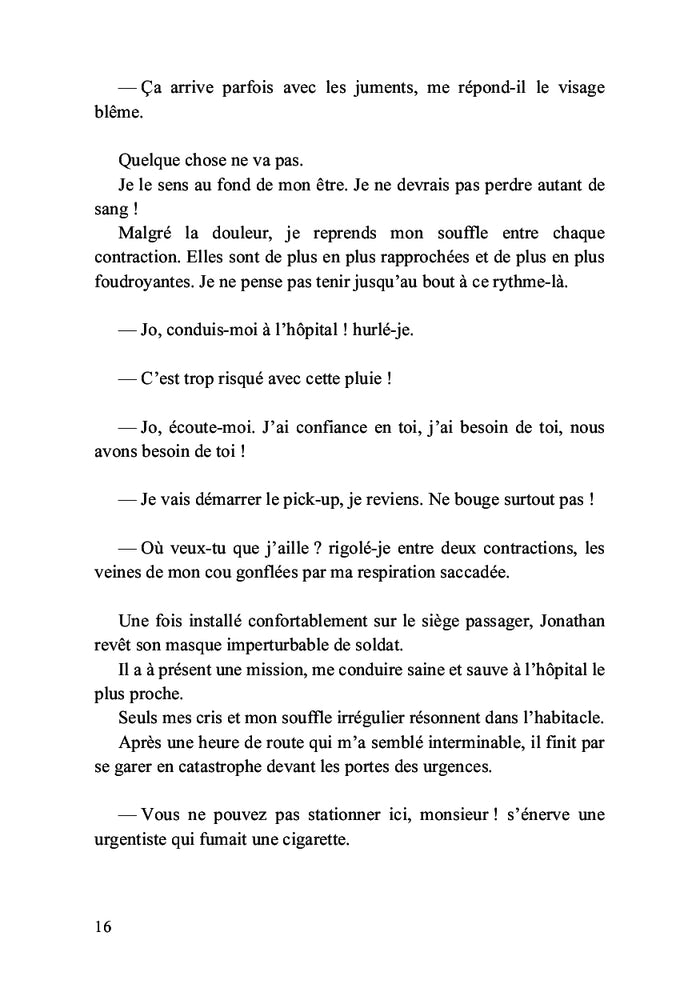 — Ça arrive parfois avec les juments, me répond-il le visage blême.

Quelque chose ne va pas.
Je le sens au fond de mon être. Je ne devrais pas perdre autant de sang !
Malgré la douleur, je reprends mon souffle entre chaque contraction. Elles sont de plus en plus rapprochées et de plus en plus foudroyantes. Je ne pense pas tenir jusqu'au bout à ce rythme-là.

— Jo, conduis-moi à l'hôpital ! hurlé-je.

— C'est trop risqué avec cette pluie !

— Jo, écoute-moi. J'ai confiance en toi, j'ai besoin de toi, nous avons besoin de toi !

— Je vais démarrer le pick-up, je reviens. Ne bouge surtout pas !

— Où veux-tu que j'aille ? rigolé-je entre deux contractions, les veines de mon cou gonflées par ma respiration saccadée.

Une fois installé confortablement sur le siège passager, Jonathan revêt son masque imperturbable de soldat.
Il a à présent une mission, me conduire saine et sauve à l'hôpital le plus proche.
Seuls mes cris et mon souffle irrégulier résonnent dans l'habitacle.
Après une heure de route qui m'a semblé interminable, il finit par se garer en catastrophe devant les portes des urgences.

— Vous ne pouvez pas stationner ici, monsieur ! s'énerve une urgentiste qui fumait une cigarette.

16